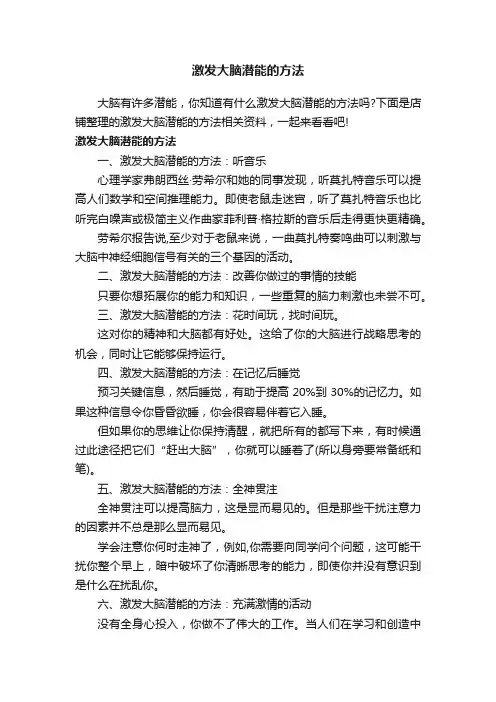 激发大脑潜能的方法

大脑有许多潜能，你知道有什么激发大脑潜能的方法吗?下面是店铺整理的激发大脑潜能的方法相关资料，一起来看看吧!

激发大脑潜能的方法

一、激发大脑潜能的方法：听音乐

心理学家弗朗西丝·劳希尔和她的同事发现，听莫扎特音乐可以提高人们数学和空间推理能力。即使老鼠走迷宫，听了莫扎特音乐也比听完白噪声或极简主义作曲家菲利普·格拉斯的音乐后走得更快更精确。

劳希尔报告说,至少对于老鼠来说，一曲莫扎特奏鸣曲可以刺激与大脑中神经细胞信号有关的三个基因的活动。

二、激发大脑潜能的方法：改善你做过的事情的技能

只要你想拓展你的能力和知识，一些重复的脑力刺激也未尝不可。

三、激发大脑潜能的方法：花时间玩，找时间玩。

这对你的精神和大脑都有好处。这给了你的大脑进行战略思考的机会，同时让它能够保持运行。

四、激发大脑潜能的方法：在记忆后睡觉

预习关键信息，然后睡觉，有助于提高 20%到 30%的记忆力。如果这种信息令你昏昏欲睡，你会很容易伴着它入睡。

但如果你的思维让你保持清醒，就把所有的都写下来，有时候通过此途径把它们“赶出大脑”，你就可以睡着了(所以身旁要常备纸和笔)。

五、激发大脑潜能的方法：全神贯注

全神贯注可以提高脑力，这是显而易见的。但是那些干扰注意力的因素并不总是那么显而易见。

学会注意你何时走神了，例如,你需要向同学问个问题，这可能干扰你整个早上，暗中破坏了你清晰思考的能力，即使你并没有意识到是什么在扰乱你。

六、激发大脑潜能的方法：充满激情的活动

没有全身心投入，你做不了伟大的工作。当人们在学习和创造中